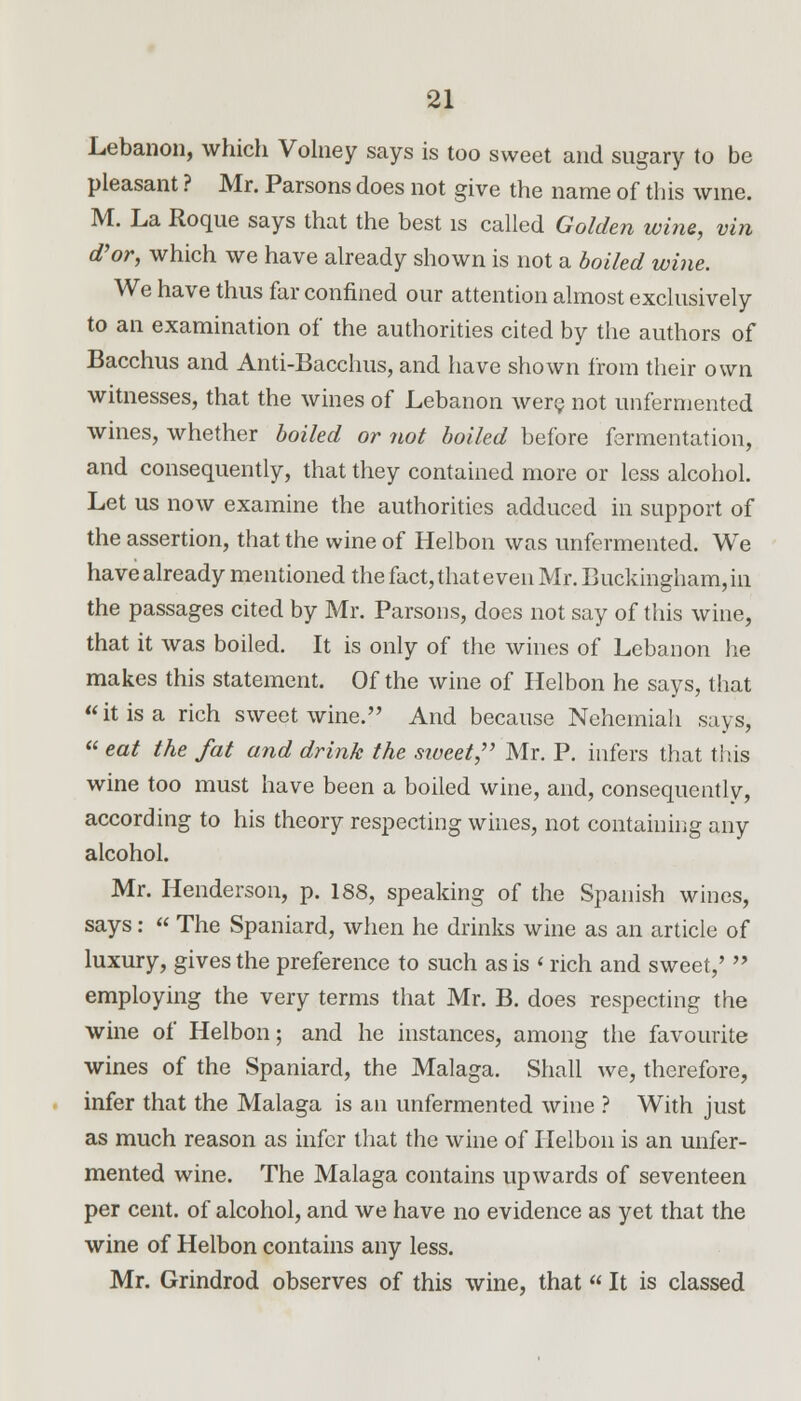 21

Lebanon, which Volney says is too sweet and sugary to be pleasant? Mr. Parsons does not give the name of this wine. M. La Roque says that the best is called Golden wine, vin d'or, which we have already shown is not a boiled wine.

We have thus far confined our attention almost exclusively to an examination of the authorities cited by the authors of Bacchus and Anti-Bacchus, and have shown from their own witnesses, that the wines of Lebanon were not unfermented wines, whether boiled or not boiled before fermentation, and consequently, that they contained more or less alcohol. Let us now examine the authorities adduced in support of the assertion, that the wine of Helbon was unfermented. We have already mentioned the fact, that even Mr. Buckingham, in the passages cited by Mr. Parsons, does not say of this wine, that it was boiled. It is only of the wines of Lebanon he makes this statement. Of the wine of Helbon he says, that "it is a rich sweet wine." And because Nehemiah says, "eat the fat and drink the sweet," Mr. P. infers that this wine too must have been a boiled wine, and, consequently, according to his theory respecting wines, not containing any alcohol.

Mr. Henderson, p. 188, speaking of the Spanish wines, says: "The Spaniard, when he drinks wine as an article of luxury, gives the preference to such as is 'rich and sweet,'" employing the very terms that Mr. B. does respecting the wine of Helbon; and he instances, among the favourite wines of the Spaniard, the Malaga. Shall we, therefore, infer that the Malaga is an unfermented wine? With just as much reason as infer that the wine of Helbon is an unfermented wine. The Malaga contains upwards of seventeen per cent. of alcohol, and we have no evidence as yet that the wine of Helbon contains any less.

Mr. Grindrod observes of this wine, that "It is classed